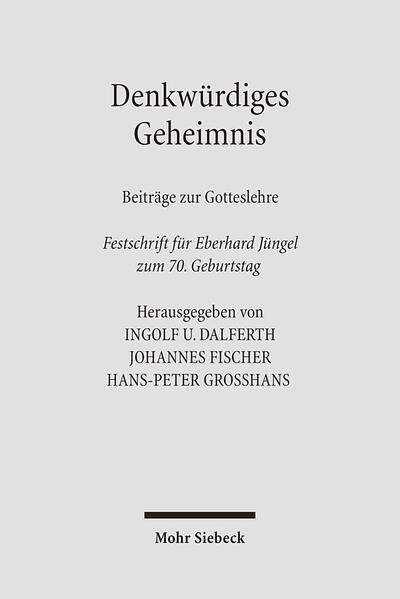 Denkwürdiges Geheimnis

Beiträge zur Gotteslehre

Festschrift für Eberhard Jüngel zum 70. Geburtstag

Herausgegeben von
INGOLF U. DALFERTH
JOHANNES FISCHER
HANS-PETER GROSSHANS

Mohr Siebeck